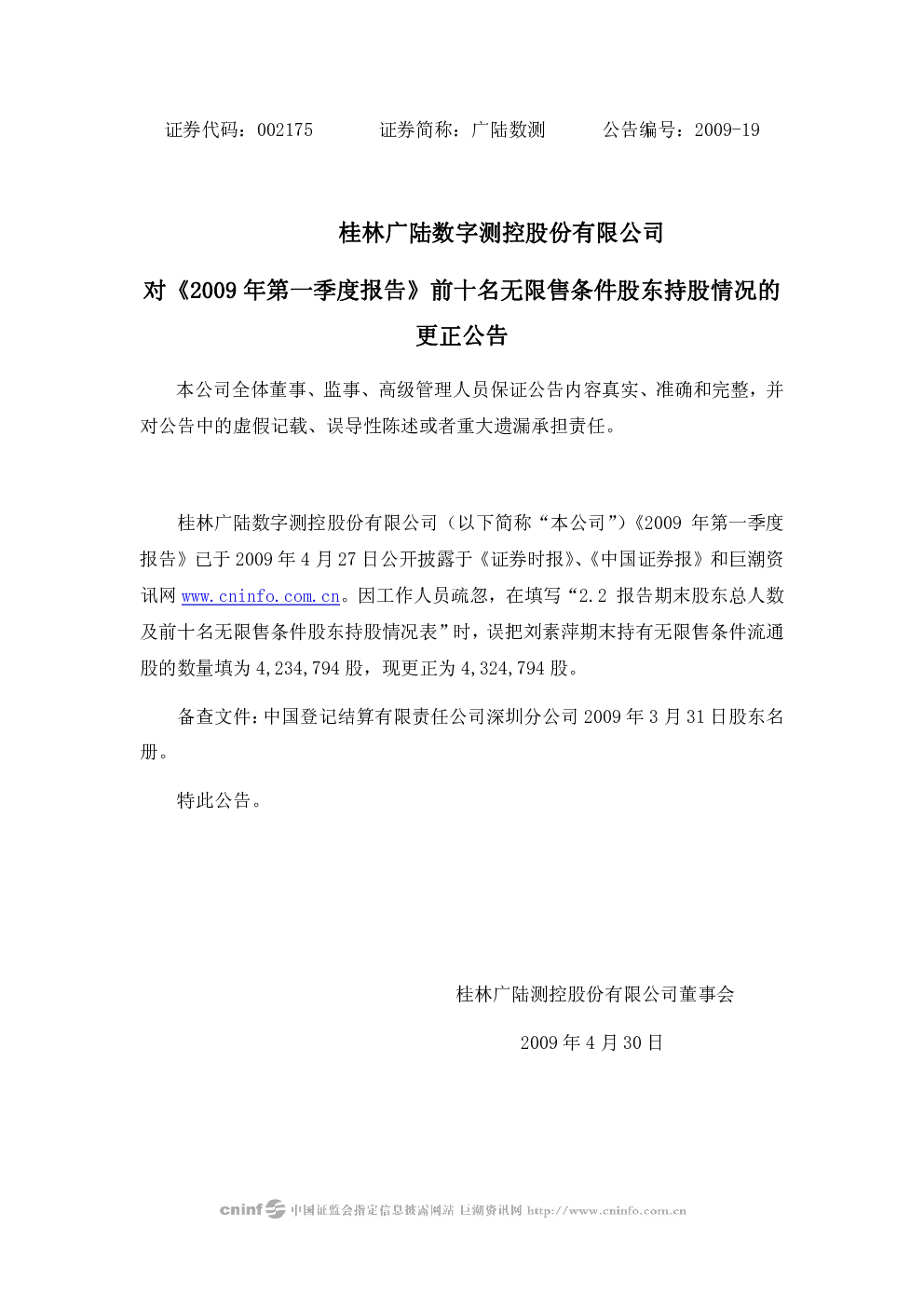 证券代码：002175 证券简称：广陆数测 公告编号：2009-19

桂林广陆数字测控股份有限公司

对《2009年第一季度报告》前十名无限售条件股东持股情况的更正公告

本公司全体董事、监事、高级管理人员保证公告内容真实、准确和完整，并对公告中的虚假记载、误导性陈述或者重大遗漏承担责任。

桂林广陆数字测控股份有限公司（以下简称“本公司”）《2009年第一季度报告》已于2009年4月27日公开披露于《证券时报》、《中国证券报》和巨潮资讯网www.cninfo.com.cn。因工作人员疏忽，在填写“2.2报告期末股东总人数及前十名无限售条件股东持股情况表”时，误把刘素萍期末持有无限售条件流通股的数量填为4,234,794股，现更正为4,324,794股。

备查文件：中国登记结算有限责任公司深圳分公司2009年3月31日股东名册。

特此公告。

桂林广陆测控股份有限公司董事会

2009年4月30日

cninf 中国证监会指定信息披露网站 巨潮资讯网 http://www.cninfo.com.cn